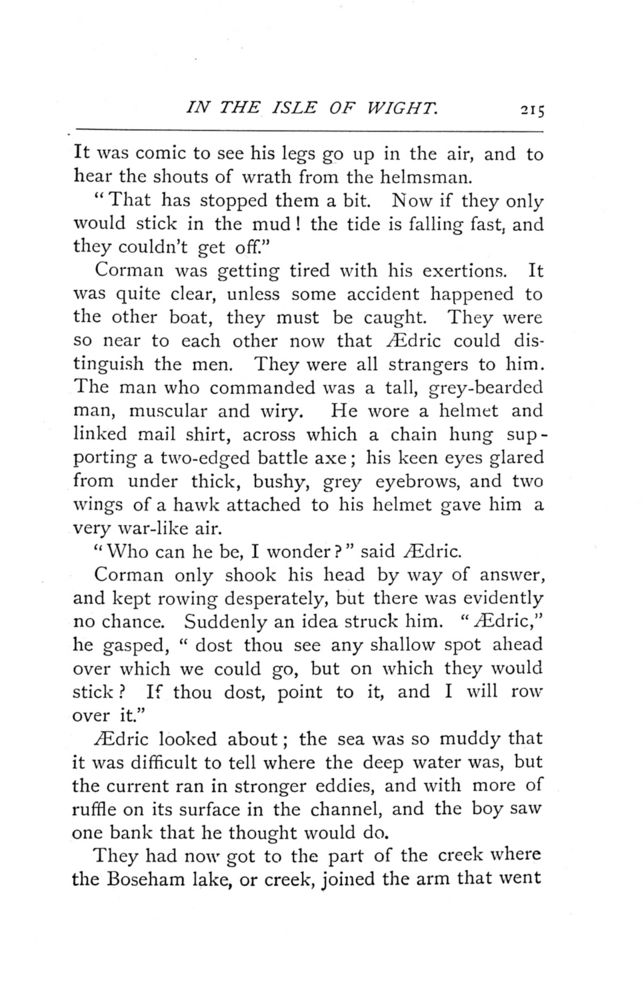 IN THE ISLE OF WIGHT. 215

It was comic to see his legs go up in the air, and to hear the shouts of wrath from the helmsman.

"That has stopped them a bit. Now if they only would stick in the mud! the tide is falling fast, and they couldn't get off."

Corman was getting tired with his exertions. It was quite clear, unless some accident happened to the other boat, they must be caught. They were so near to each other now that Ædric could distinguish the men. They were all strangers to him. The man who commanded was a tall, grey-bearded man, muscular and wiry. He wore a helmet and linked mail shirt, across which a chain hung supporting a two-edged battle axe; his keen eyes glared from under thick, bushy, grey eyebrows, and two wings of a hawk attached to his helmet gave him a very war-like air.

"Who can he be, I wonder?" said Ædric.

Corman only shook his head by way of answer, and kept rowing desperately, but there was evidently no chance. Suddenly an idea struck him. "Ædric," he gasped, "dost thou see any shallow spot ahead over which we could go, but on which they would stick? If thou dost, point to it, and I will row over it."

Ædric looked about; the sea was so muddy that it was difficult to tell where the deep water was, but the current ran in stronger eddies, and with more of ruffle on its surface in the channel, and the boy saw one bank that he thought would do.

They had now got to the part of the creek where the Boseham lake, or creek, joined the arm that went